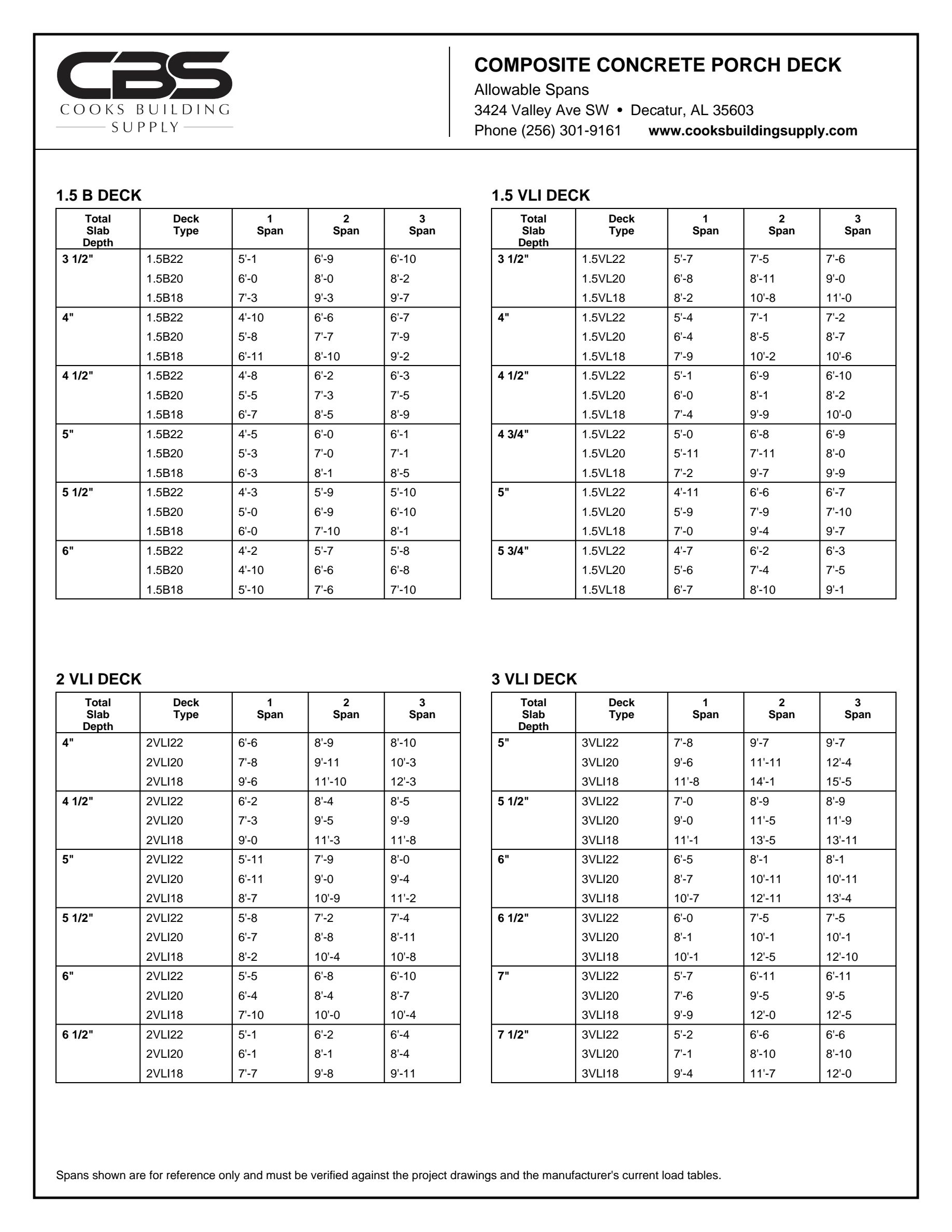 CBS
COOKS BUILDING
SUPPLY

COMPOSITE CONCRETE PORCH DECK
Allowable Spans
3424 Valley Ave SW • Decatur, AL 35603
Phone (256) 301-9161 www.cooksbuildingsupply.com

1.5 B DECK

| Total Slab Depth | Deck Type | 1 Span | 2 Span | 3 Span |
|---|---|---|---|---|
| 3 1/2" | 1.5B22 | 5'-1 | 6'-9 | 6'-10 |
| | 1.5B20 | 6'-0 | 8'-0 | 8'-2 |
| | 1.5B18 | 7'-3 | 9'-3 | 9'-7 |
| 4" | 1.5B22 | 4'-10 | 6'-6 | 6'-7 |
| | 1.5B20 | 5'-8 | 7'-7 | 7'-9 |
| | 1.5B18 | 6'-11 | 8'-10 | 9'-2 |
| 4 1/2" | 1.5B22 | 4'-8 | 6'-2 | 6'-3 |
| | 1.5B20 | 5'-5 | 7'-3 | 7'-5 |
| | 1.5B18 | 6'-7 | 8'-5 | 8'-9 |
| 5" | 1.5B22 | 4'-5 | 6'-0 | 6'-1 |
| | 1.5B20 | 5'-3 | 7'-0 | 7'-1 |
| | 1.5B18 | 6'-3 | 8'-1 | 8'-5 |
| 5 1/2" | 1.5B22 | 4'-3 | 5'-9 | 5'-10 |
| | 1.5B20 | 5'-0 | 6'-9 | 6'-10 |
| | 1.5B18 | 6'-0 | 7'-10 | 8'-1 |
| 6" | 1.5B22 | 4'-2 | 5'-7 | 5'-8 |
| | 1.5B20 | 4'-10 | 6'-6 | 6'-8 |
| | 1.5B18 | 5'-10 | 7'-6 | 7'-10 |

1.5 VLI DECK

| Total Slab Depth | Deck Type | 1 Span | 2 Span | 3 Span |
|---|---|---|---|---|
| 3 1/2" | 1.5VL22 | 5'-7 | 7'-5 | 7'-6 |
| | 1.5VL20 | 6'-8 | 8'-11 | 9'-0 |
| | 1.5VL18 | 8'-2 | 10'-8 | 11'-0 |
| 4" | 1.5VL22 | 5'-4 | 7'-1 | 7'-2 |
| | 1.5VL20 | 6'-4 | 8'-5 | 8'-7 |
| | 1.5VL18 | 7'-9 | 10'-2 | 10'-6 |
| 4 1/2" | 1.5VL22 | 5'-1 | 6'-9 | 6'-10 |
| | 1.5VL20 | 6'-0 | 8'-1 | 8'-2 |
| | 1.5VL18 | 7'-4 | 9'-9 | 10'-0 |
| 4 3/4" | 1.5VL22 | 5'-0 | 6'-8 | 6'-9 |
| | 1.5VL20 | 5'-11 | 7'-11 | 8'-0 |
| | 1.5VL18 | 7'-2 | 9'-7 | 9'-9 |
| 5" | 1.5VL22 | 4'-11 | 6'-6 | 6'-7 |
| | 1.5VL20 | 5'-9 | 7'-9 | 7'-10 |
| | 1.5VL18 | 7'-0 | 9'-4 | 9'-7 |
| 5 3/4" | 1.5VL22 | 4'-7 | 6'-2 | 6'-3 |
| | 1.5VL20 | 5'-6 | 7'-4 | 7'-5 |
| | 1.5VL18 | 6'-7 | 8'-10 | 9'-1 |

2 VLI DECK

| Total Slab Depth | Deck Type | 1 Span | 2 Span | 3 Span |
|---|---|---|---|---|
| 4" | 2VLI22 | 6'-6 | 8'-9 | 8'-10 |
| | 2VLI20 | 7'-8 | 9'-11 | 10'-3 |
| | 2VLI18 | 9'-6 | 11'-10 | 12'-3 |
| 4 1/2" | 2VLI22 | 6'-2 | 8'-4 | 8'-5 |
| | 2VLI20 | 7'-3 | 9'-5 | 9'-9 |
| | 2VLI18 | 9'-0 | 11'-3 | 11'-8 |
| 5" | 2VLI22 | 5'-11 | 7'-9 | 8'-0 |
| | 2VLI20 | 6'-11 | 9'-0 | 9'-4 |
| | 2VLI18 | 8'-7 | 10'-9 | 11'-2 |
| 5 1/2" | 2VLI22 | 5'-8 | 7'-2 | 7'-4 |
| | 2VLI20 | 6'-7 | 8'-8 | 8'-11 |
| | 2VLI18 | 8'-2 | 10'-4 | 10'-8 |
| 6" | 2VLI22 | 5'-5 | 6'-8 | 6'-10 |
| | 2VLI20 | 6'-4 | 8'-4 | 8'-7 |
| | 2VLI18 | 7'-10 | 10'-0 | 10'-4 |
| 6 1/2" | 2VLI22 | 5'-1 | 6'-2 | 6'-4 |
| | 2VLI20 | 6'-1 | 8'-1 | 8'-4 |
| | 2VLI18 | 7'-7 | 9'-8 | 9'-11 |

3 VLI DECK

| Total Slab Depth | Deck Type | 1 Span | 2 Span | 3 Span |
|---|---|---|---|---|
| 5" | 3VLI22 | 7'-8 | 9'-7 | 9'-7 |
| | 3VLI20 | 9'-6 | 11'-11 | 12'-4 |
| | 3VLI18 | 11'-8 | 14'-1 | 15'-5 |
| 5 1/2" | 3VLI22 | 7'-0 | 8'-9 | 8'-9 |
| | 3VLI20 | 9'-0 | 11'-5 | 11'-9 |
| | 3VLI18 | 11'-1 | 13'-5 | 13'-11 |
| 6" | 3VLI22 | 6'-5 | 8'-1 | 8'-1 |
| | 3VLI20 | 8'-7 | 10'-11 | 10'-11 |
| | 3VLI18 | 10'-7 | 12'-11 | 13'-4 |
| 6 1/2" | 3VLI22 | 6'-0 | 7'-5 | 7'-5 |
| | 3VLI20 | 8'-1 | 10'-1 | 10'-1 |
| | 3VLI18 | 10'-1 | 12'-5 | 12'-10 |
| 7" | 3VLI22 | 5'-7 | 6'-11 | 6'-11 |
| | 3VLI20 | 7'-6 | 9'-5 | 9'-5 |
| | 3VLI18 | 9'-9 | 12'-0 | 12'-5 |
| 7 1/2" | 3VLI22 | 5'-2 | 6'-6 | 6'-6 |
| | 3VLI20 | 7'-1 | 8'-10 | 8'-10 |
| | 3VLI18 | 9'-4 | 11'-7 | 12'-0 |

Spans shown are for reference only and must be verified against the project drawings and the manufacturer's current load tables.